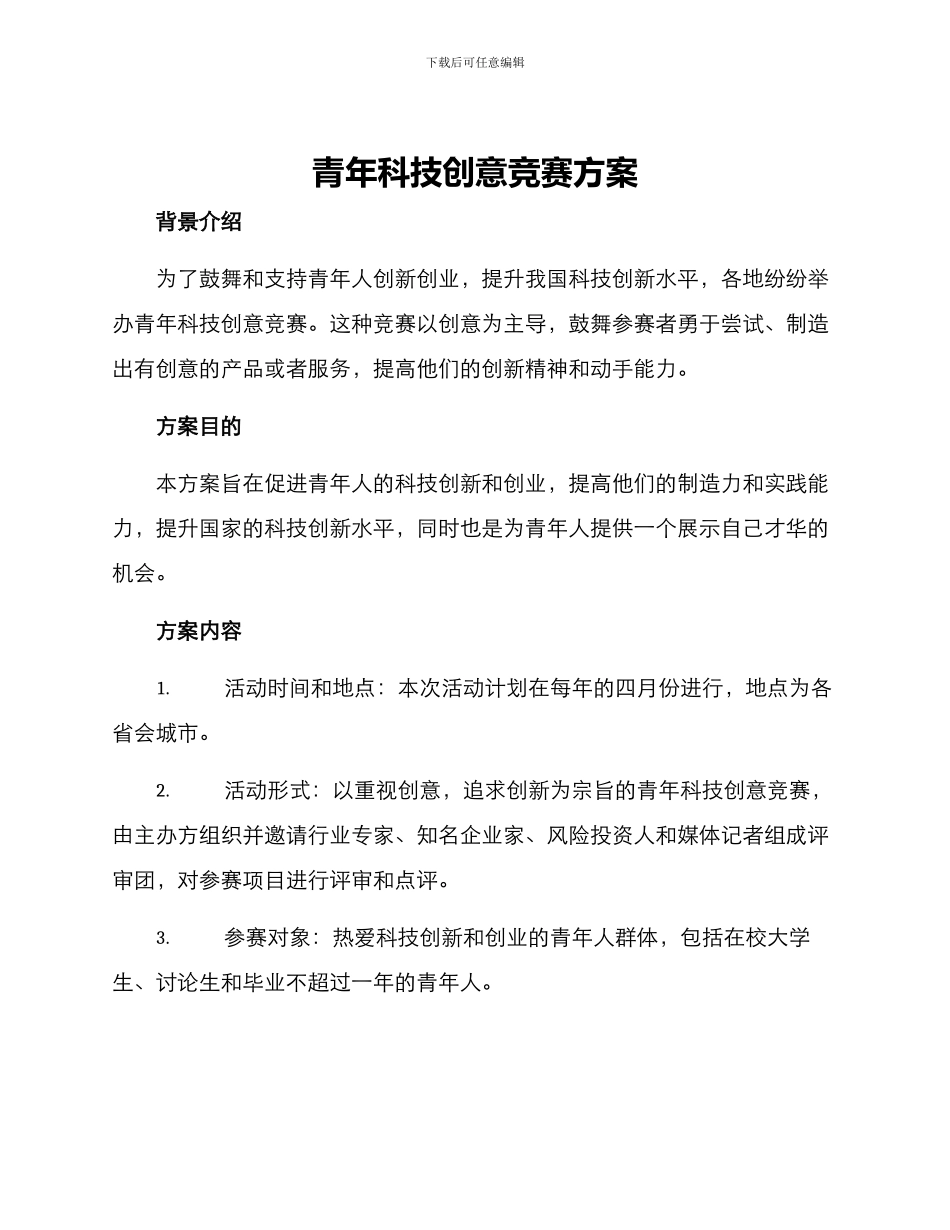 下载后可任意编辑

青年科技创意竞赛方案

背景介绍

为了鼓舞和支持青年人创新创业，提升我国科技创新水平，各地纷纷举办青年科技创意竞赛。这种竞赛以创意为主导，鼓舞参赛者勇于尝试、制造出有创意的产品或者服务，提高他们的创新精神和动手能力。

方案目的

本方案旨在促进青年人的科技创新和创业，提高他们的制造力和实践能力，提升国家的科技创新水平，同时也是为青年人提供一个展示自己才华的机会。

方案内容

1. 活动时间和地点：本次活动计划在每年的四月份进行，地点为各省会城市。

2. 活动形式：以重视创意，追求创新为宗旨的青年科技创意竞赛，由主办方组织并邀请行业专家、知名企业家、风险投资人和媒体记者组成评审团，对参赛项目进行评审和点评。

3. 参赛对象：热爱科技创新和创业的青年人群体，包括在校大学生、讨论生和毕业不超过一年的青年人。